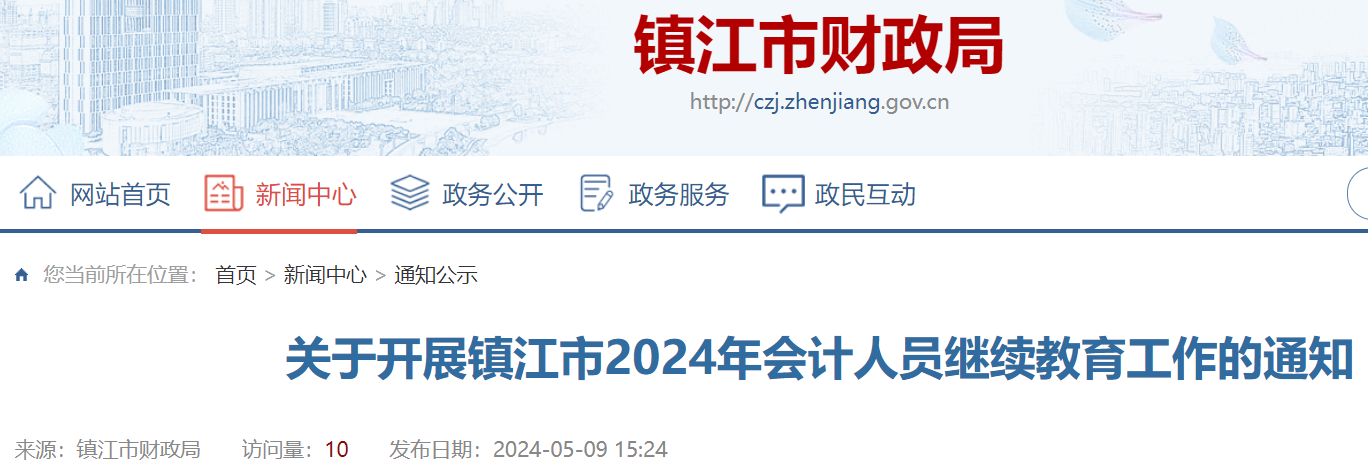 镇江市财政局
http://czj.zhenjiang.gov.cn

网站首页　新闻中心　政务公开　政务服务　政民互动

您当前所在位置： 首页 > 新闻中心 > 通知公示

关于开展镇江市2024年会计人员继续教育工作的通知

来源：镇江市财政局　访问量：10　发布日期：2024-05-09 15:24